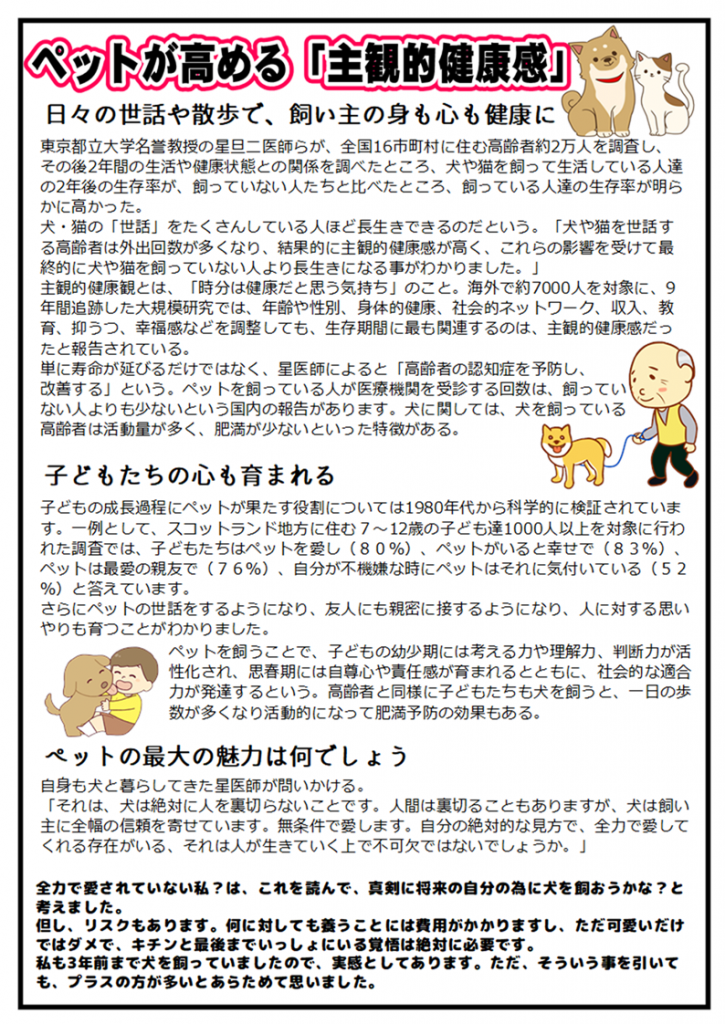 ペットが高める「主観的健康感」

日々の世話や散歩で、飼い主の身も心も健康に

東京都立大学名誉教授の星旦二医師らが、全国16市町村に住む高齢者約2万人を調査し、その後2年間の生活や健康状態との関係を調べたところ、犬や猫を飼って生活している人達の2年後の生存率が、飼っていない人たちと比べたところ、飼っている人達の生存率が明らかに高かった。
犬・猫の「世話」をたくさんしている人ほど長生きできるのだという。「犬や猫を世話する高齢者は外出回数が多くなり、結果的に主観的健康感が高く、これらの影響を受けて最終的に犬や猫を飼っていない人より長生きになる事がわかりました。」
主観的健康観とは、「時分は健康だと思う気持ち」のこと。海外で約7000人を対象に、9年間追跡した大規模研究では、年齢や性別、身体的健康、社会的ネットワーク、収入、教育、抑うつ、幸福感などを調整しても、生存期間に最も関連するのは、主観的健康感だったと報告されている。
単に寿命が延びるだけではなく、星医師によると「高齢者の認知症を予防し、改善する」という。ペットを飼っている人が医療機関を受診する回数は、飼っていない人よりも少ないという国内の報告があります。犬に関しては、犬を飼っている高齢者は活動量が多く、肥満が少ないといった特徴がある。

子どもたちの心も育まれる

子どもの成長過程にペットが果たす役割については1980年代から科学的に検証されています。一例として、スコットランド地方に住む7～12歳の子ども達1000人以上を対象に行われた調査では、子どもたちはペットを愛し（８０％）、ペットがいると幸せで（８３％）、ペットは最愛の親友で（７６％）、自分が不機嫌な時にペットはそれに気付いている（５２％）と答えています。
さらにペットの世話をするようになり、友人にも親密に接するようになり、人に対する思いやりも育つことがわかりました。
ペットを飼うことで、子どもの幼少期には考える力や理解力、判断力が活性化され、思春期には自尊心や責任感が育まれるとともに、社会的な適合力が発達するという。高齢者と同様に子どもたちも犬を飼うと、一日の歩数が多くなり活動的になって肥満予防の効果もある。

ペットの最大の魅力は何でしょう

自身も犬と暮らしてきた星医師が問いかける。
「それは、犬は絶対に人を裏切らないことです。人間は裏切ることもありますが、犬は飼い主に全幅の信頼を寄せています。無条件で愛します。自分の絶対的な見方で、全力で愛してくれる存在がいる、それは人が生きていく上で不可欠ではないでしょうか。」

全力で愛されていない私？は、これを読んで、真剣に将来の自分の為に犬を飼おうかな？と考えました。
但し、リスクもあります。何に対しても養うことには費用がかかりますし、ただ可愛いだけではダメで、キチンと最後までいっしょにいる覚悟は絶対に必要です。
私も3年前まで犬を飼っていましたので、実感としてあります。ただ、そういう事を引いても、プラスの方が多いとあらためて思いました。